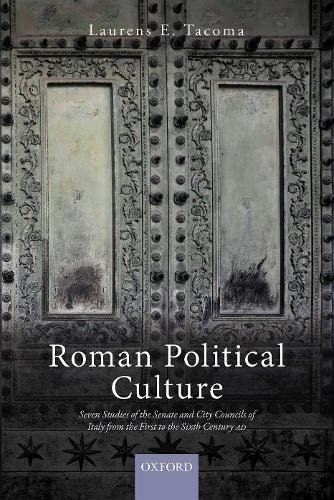 Laurens E. Tacoma

Roman Political Culture

Seven Studies of the Senate and City Councils of Italy from the First to the Sixth Century AD

OXFORD